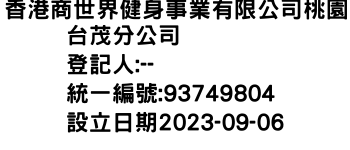 香港商世界健身事業有限公司桃園台茂分公司
登記人:--
統一編號:93749804
設立日期2023-09-06